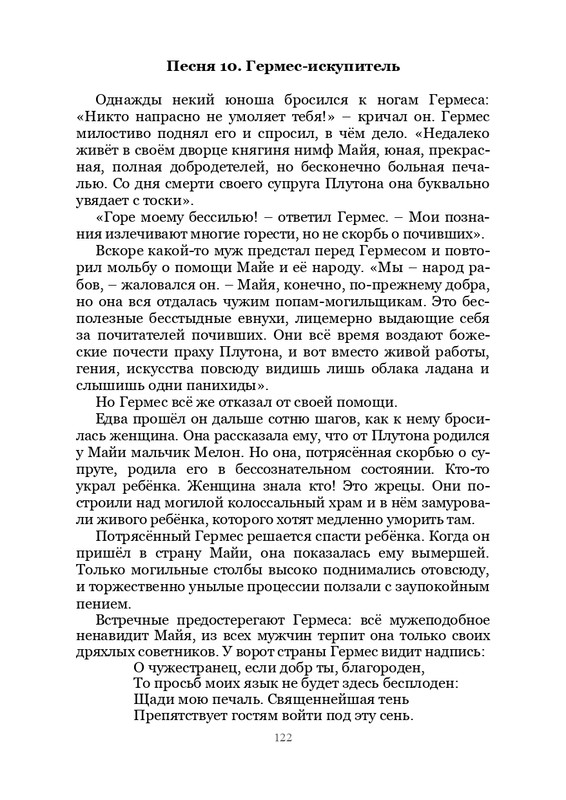 Песня 10. Гермес-искупитель

Однажды некий юноша бросился к ногам Гермеса: «Никто напрасно не умоляет тебя!» – кричал он. Гермес милостиво поднял его и спросил, в чём дело. «Недалеко живёт в своём дворце княгиня нимф Майя, юная, прекрасная, полная добродетелей, но бесконечно больная печалью. Со дня смерти своего супруга Плутона она буквально увядает с тоски».

«Горе моему бессилью! – ответил Гермес. – Мои познания излечивают многие горести, но не скорбь о почивших».

Вскоре какой-то муж предстал перед Гермесом и повторил мольбу о помощи Майе и её народу. «Мы – народ рабов, – жаловался он. – Майя, конечно, по-прежнему добра, но она вся отдалась чужим попам-могильщикам. Это бесполезные бесстыдные евнухи, лицемерно выдающие себя за почитателей почивших. Они всё время воздают божеские почести праху Плутона, и вот вместо живой работы, гения, искусства повсюду видишь лишь облака ладана и слышишь одни панихиды».

Но Гермес всё же отказал от своей помощи.

Едва прошёл он дальше сотню шагов, как к нему бросилась женщина. Она рассказала ему, что от Плутона родился у Майи мальчик Мелон. Но она, потрясённая скорбью о супруге, родила его в бессознательном состоянии. Кто-то украл ребёнка. Женщина знала кто! Это жрецы. Они построили над могилой колоссальный храм и в нём замуровали живого ребёнка, которого хотят медленно уморить там.

Потрясённый Гермес решается спасти ребёнка. Когда он пришёл в страну Майи, она показалась ему вымершей. Только могильные столбы высоко поднимались отовсюду, и торжественно унылые процессии ползали с заупокойным пением.

Встречные предостерегают Гермеса: всё мужеподобное ненавидит Майя, из всех мужчин терпит она только своих дряхлых советников. У ворот страны Гермес видит надпись:

О чужестранец, если добр ты, благороден,
То просьб моих язык не будет здесь бесплоден:
Щади мою печаль. Священнейшая тень
Препятствует гостям войти под эту сень.

122